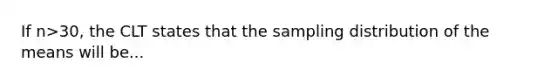 If n>30, the CLT states that the sampling distribution of the means will be...